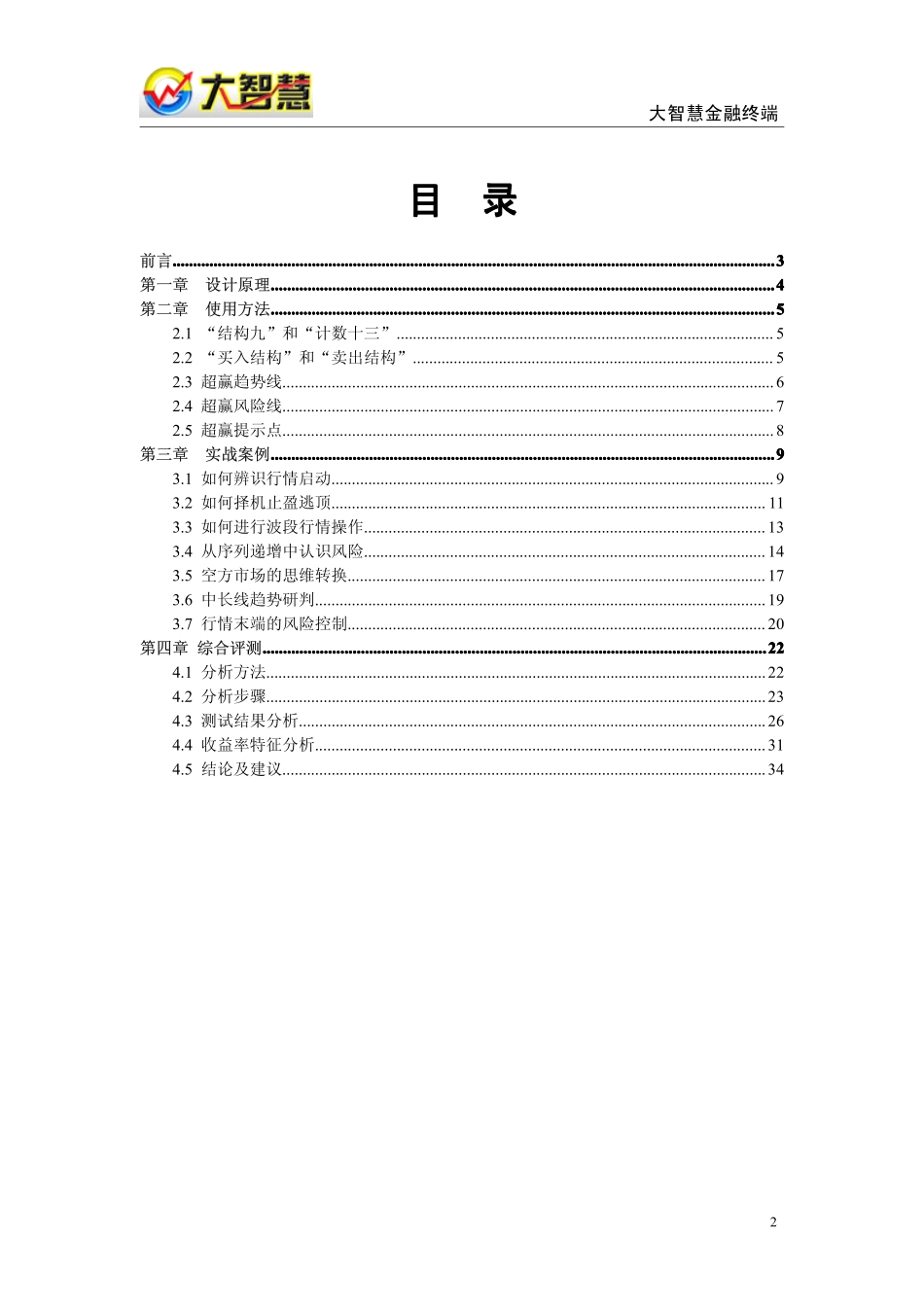 大智慧

大智慧金融终端

目 录

前言 3
第一章 设计原理 4
第二章 使用方法 5
2.1 “结构九”和“计数十三” 5
2.2 “买入结构”和“卖出结构” 5
2.3 超赢趋势线 6
2.4 超赢风险线 7
2.5 超赢提示点 8
第三章 实战案例 9
3.1 如何辨识行情启动 9
3.2 如何择机止盈逃顶 11
3.3 如何进行波段行情操作 13
3.4 从序列递增中认识风险 14
3.5 空方市场的思维转换 17
3.6 中长线趋势研判 19
3.7 行情末端的风险控制 20
第四章 综合评测 22
4.1 分析方法 22
4.2 分析步骤 23
4.3 测试结果分析 26
4.4 收益率特征分析 31
4.5 结论及建议 34

2